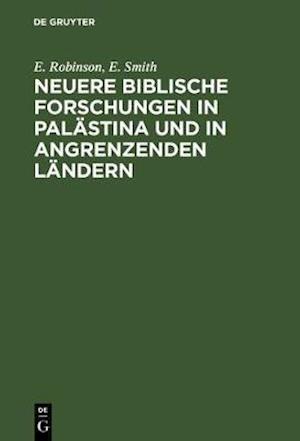 DE GRUYTER

E. Robinson, E. Smith

NEUERE BIBLISCHE FORSCHUNGEN IN PALÄSTINA UND IN ANGRENZENDEN LÄNDERN

DE
G